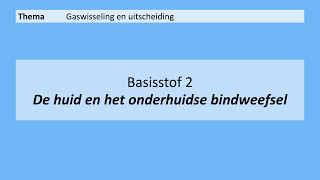 Thema Gaswisseling en uitscheiding

Basisstof 2
De huid en het onderhuidse bindweefsel